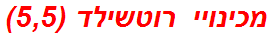 מכינויי רוטשילד (5,5)